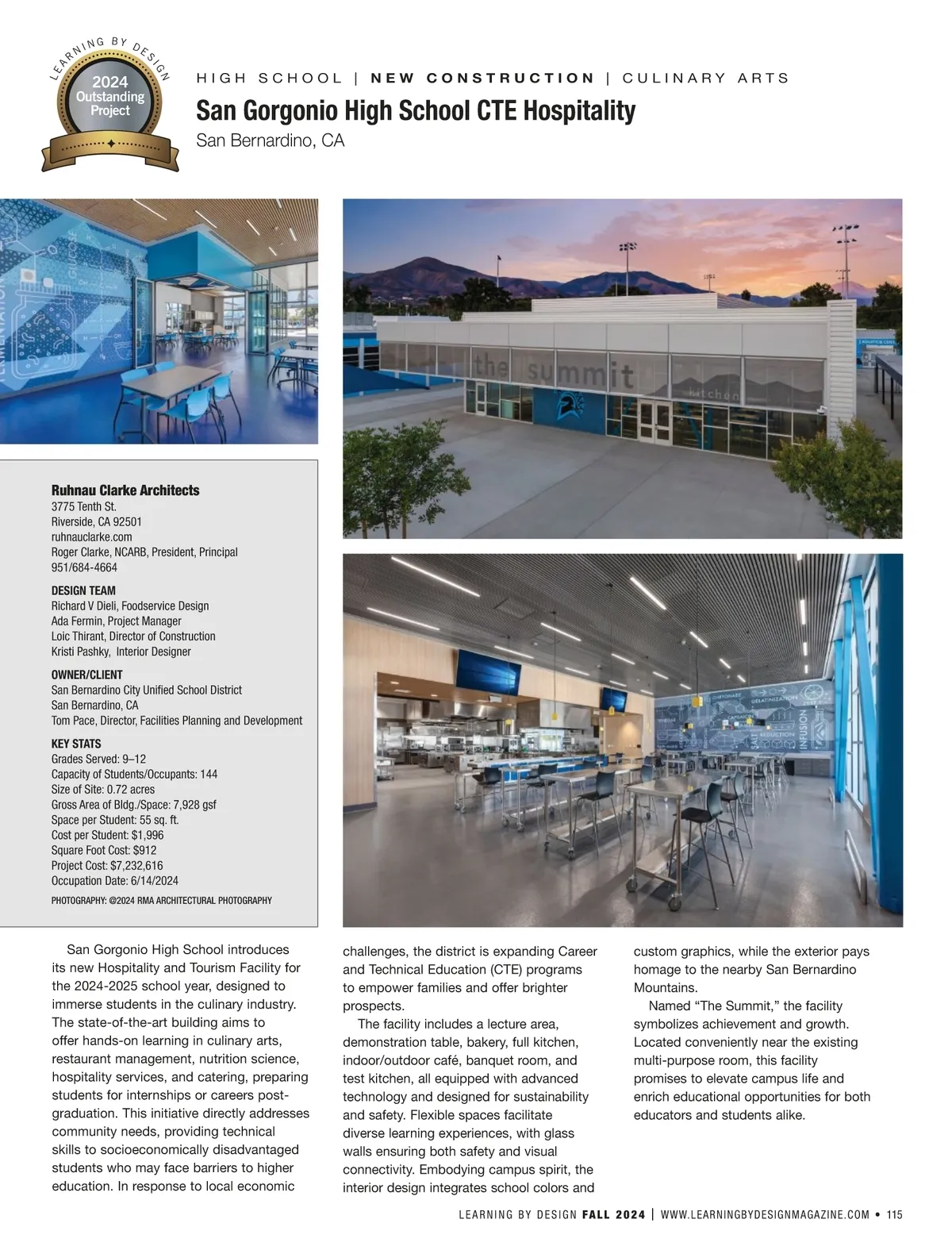 LEARNING BY DESIGN
2024
Outstanding
Project

HIGH SCHOOL | NEW CONSTRUCTION | CULINARY ARTS

San Gorgonio High School CTE Hospitality

San Bernardino, CA

the summit
kitchen

Ruhnau Clarke Architects
3775 Tenth St.
Riverside, CA 92501
ruhnauclarke.com
Roger Clarke, NCARB, President, Principal
951/684-4664

DESIGN TEAM
Richard V Dieli, Foodservice Design
Ada Fermin, Project Manager
Loic Thirant, Director of Construction
Kristi Pashky, Interior Designer

OWNER/CLIENT
San Bernardino City Unified School District
San Bernardino, CA
Tom Pace, Director, Facilities Planning and Development

KEY STATS
Grades Served: 9–12
Capacity of Students/Occupants: 144
Size of Site: 0.72 acres
Gross Area of Bldg./Space: 7,928 gsf
Space per Student: 55 sq. ft.
Cost per Student: $1,996
Square Foot Cost: $912
Project Cost: $7,232,616
Occupation Date: 6/14/2024

PHOTOGRAPHY: @2024 RMA ARCHITECTURAL PHOTOGRAPHY

San Gorgonio High School introduces its new Hospitality and Tourism Facility for the 2024-2025 school year, designed to immerse students in the culinary industry. The state-of-the-art building aims to offer hands-on learning in culinary arts, restaurant management, nutrition science, hospitality services, and catering, preparing students for internships or careers post-graduation. This initiative directly addresses community needs, providing technical skills to socioeconomically disadvantaged students who may face barriers to higher education. In response to local economic challenges, the district is expanding Career and Technical Education (CTE) programs to empower families and offer brighter prospects.

The facility includes a lecture area, demonstration table, bakery, full kitchen, indoor/outdoor café, banquet room, and test kitchen, all equipped with advanced technology and designed for sustainability and safety. Flexible spaces facilitate diverse learning experiences, with glass walls ensuring both safety and visual connectivity. Embodying campus spirit, the interior design integrates school colors and custom graphics, while the exterior pays homage to the nearby San Bernardino Mountains.

Named “The Summit,” the facility symbolizes achievement and growth. Located conveniently near the existing multi-purpose room, this facility promises to elevate campus life and enrich educational opportunities for both educators and students alike.

LEARNING BY DESIGN FALL 2024 | WWW.LEARNINGBYDESIGNMAGAZINE.COM • 115